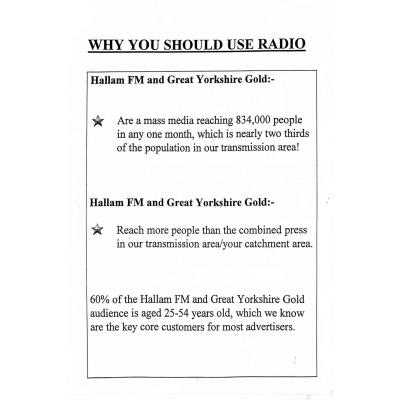 WHY YOU SHOULD USE RADIO

Hallam FM and Great Yorkshire Gold:-

★ Are a mass media reaching 834,000 people in any one month, which is nearly two thirds of the population in our transmission area!

Hallam FM and Great Yorkshire Gold:-

★ Reach more people than the combined press in our transmission area/your catchment area.

60% of the Hallam FM and Great Yorkshire Gold audience is aged 25-54 years old, which we know are the key core customers for most advertisers.